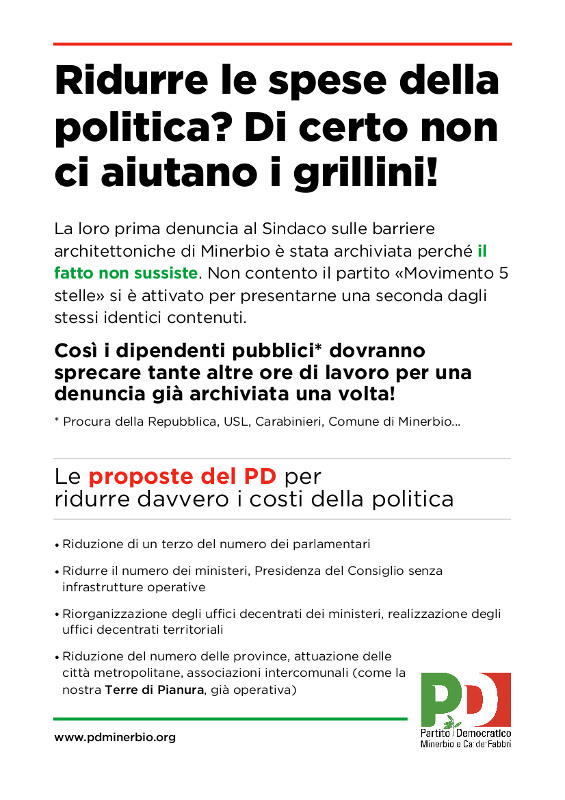 Ridurre le spese della politica? Di certo non ci aiutano i grillini!

La loro prima denuncia al Sindaco sulle barriere architettoniche di Minerbio è stata archiviata perché il fatto non sussiste. Non contento il partito «Movimento 5 stelle» si è attivato per presentarne una seconda dagli stessi identici contenuti.

Così i dipendenti pubblici* dovranno sprecare tante altre ore di lavoro per una denuncia già archiviata una volta!

* Procura della Repubblica, USL, Carabinieri, Comune di Minerbio...

Le proposte del PD per ridurre davvero i costi della politica

• Riduzione di un terzo del numero dei parlamentari

• Ridurre il numero dei ministeri, Presidenza del Consiglio senza infrastrutture operative

• Riorganizzazione degli uffici decentrati dei ministeri, realizzazione degli uffici decentrati territoriali

• Riduzione del numero delle province, attuazione delle città metropolitane, associazioni intercomunali (come la nostra Terre di Pianura, già operativa)

www.pdminerbio.org

PD
Partito Democratico
Minerbio e Ca' de' Fabbri